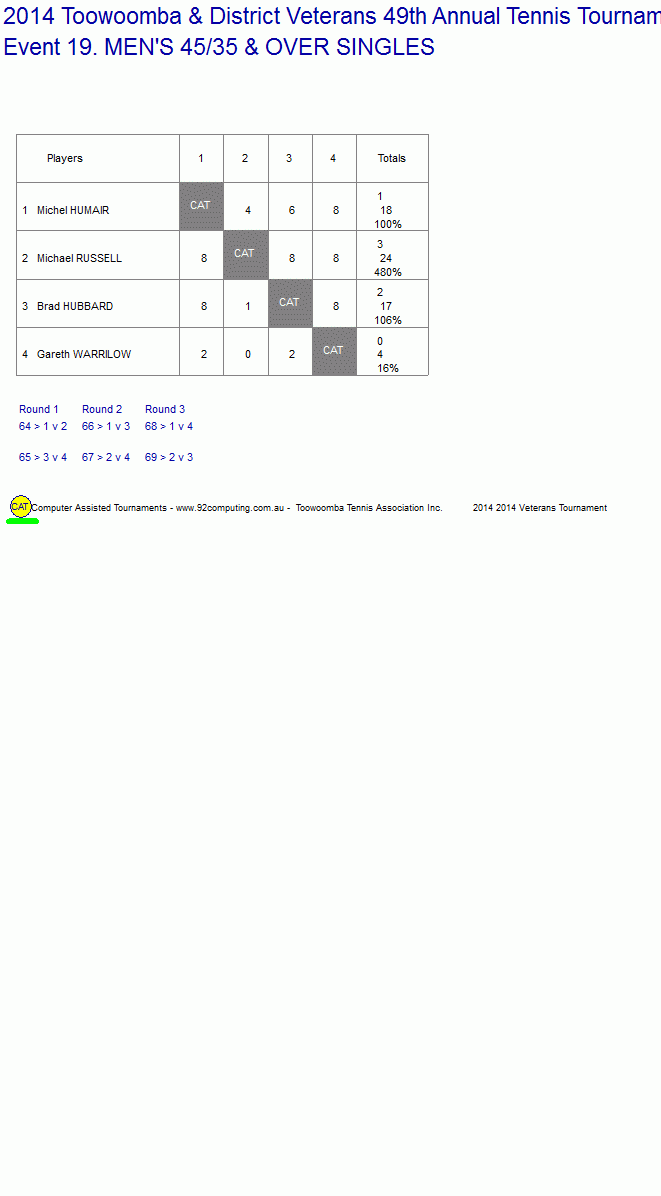 2014 Toowoomba & District Veterans 49th Annual Tennis Tournam
Event 19. MEN'S 45/35 & OVER SINGLES

| Players | 1 | 2 | 3 | 4 | Totals |
|---|---|---|---|---|---|
| 1 Michel HUMAIR | CAT | 4 | 6 | 8 | 1 18 100% |
| 2 Michael RUSSELL | 8 | CAT | 8 | 8 | 3 24 480% |
| 3 Brad HUBBARD | 8 | 1 | CAT | 8 | 2 17 106% |
| 4 Gareth WARRILOW | 2 | 0 | 2 | CAT | 0 4 16% |

Round 1
64 > 1 v 2
65 > 3 v 4

Round 2
66 > 1 v 3
67 > 2 v 4

Round 3
68 > 1 v 4
69 > 2 v 3

CAT Computer Assisted Tournaments - www.92computing.com.au - Toowoomba Tennis Association Inc. 2014 2014 Veterans Tournament